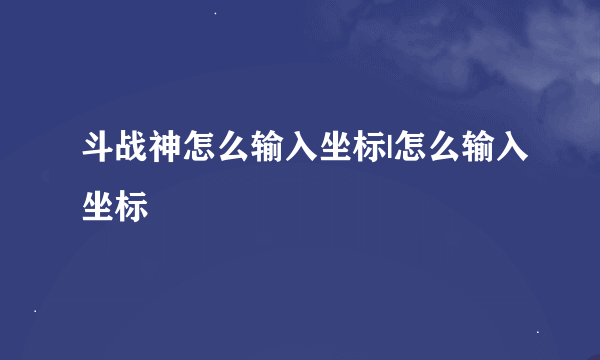 斗战神怎么输入坐标|怎么输入坐标